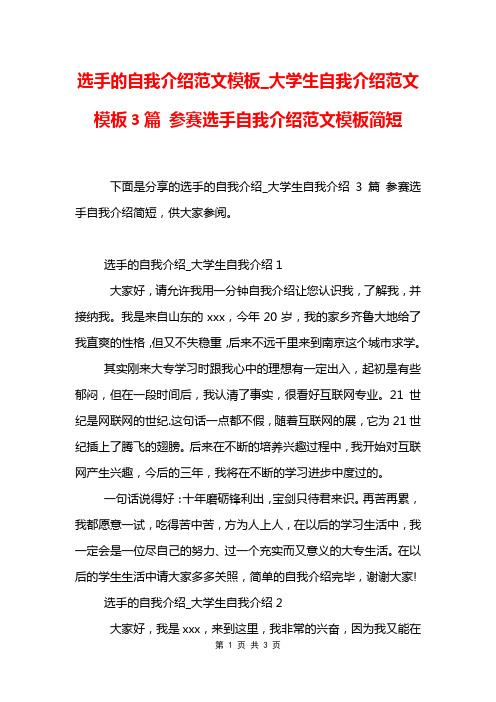 选手的自我介绍范文模板_大学生自我介绍范文模板 3 篇 参赛选手自我介绍范文模板简短

下面是分享的选手的自我介绍_大学生自我介绍 3 篇 参赛选手自我介绍简短，供大家参阅。

选手的自我介绍_大学生自我介绍 1

大家好，请允许我用一分钟自我介绍让您认识我，了解我，并接纳我。我是来自山东的 xxx，今年 20 岁，我的家乡齐鲁大地给了我直爽的性格，但又不失稳重，后来不远千里来到南京这个城市求学。

其实刚来大专学习时跟我心中的理想有一定出入，起初是有些郁闷，但在一段时间后，我认清了事实，很看好互联网专业。21 世纪是网联网的世纪.这句话一点都不假，随着互联网的展，它为 21 世纪插上了腾飞的翅膀。后来在不断的培养兴趣过程中，我开始对互联网产生兴趣，今后的三年，我将在不断的学习进步中度过的。

一句话说得好：十年磨砺锋利出，宝剑只待君来识。再苦再累，我都愿意一试，吃得苦中苦，方为人上人，在以后的学习生活中，我一定会是一位尽自己的努力、过一个充实而又意义的大专生活。在以后的学生生活中请大家多多关照，简单的自我介绍完毕，谢谢大家!

选手的自我介绍_大学生自我介绍 2

大家好，我是 xxx，来到这里，我非常的兴奋，因为我又能在

第 1 页 共 3 页